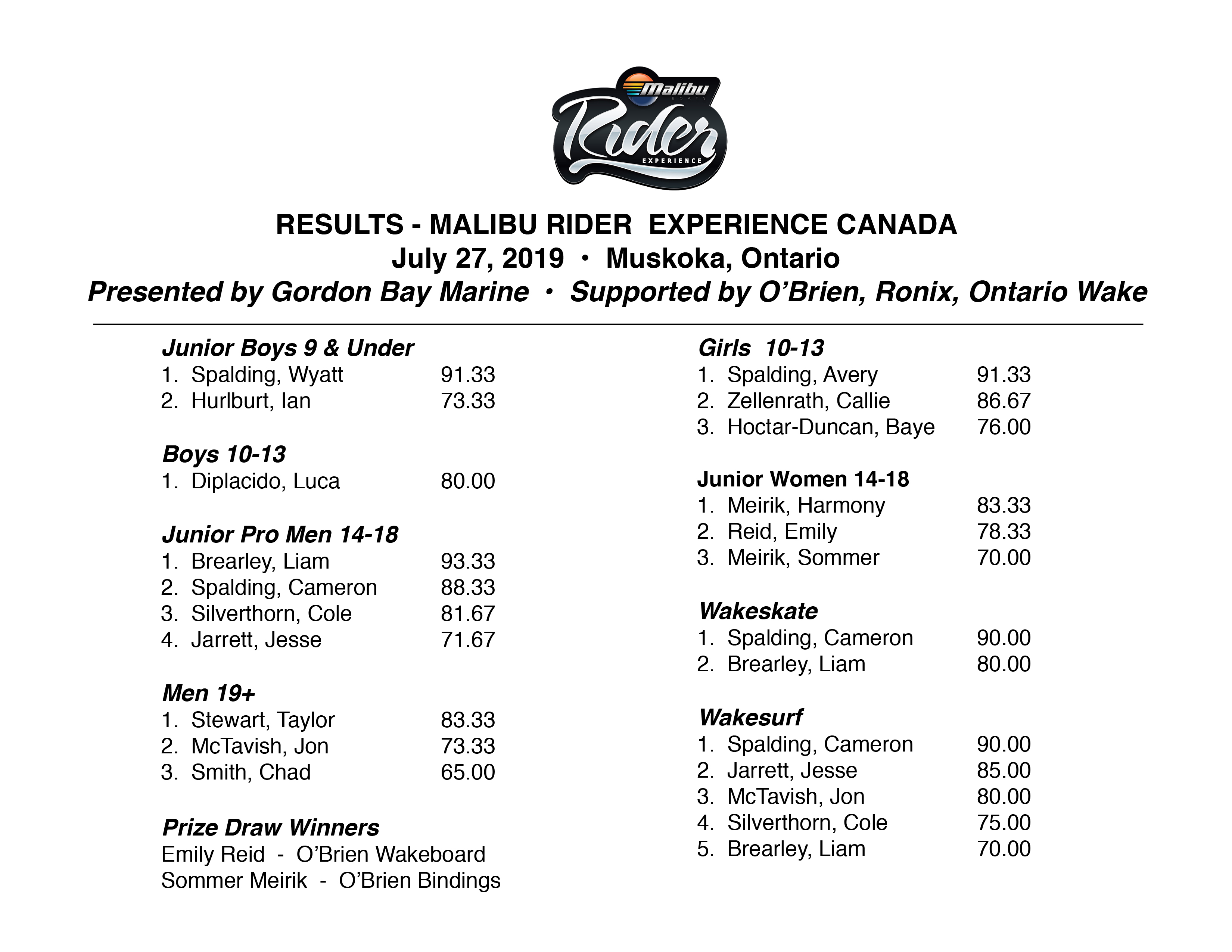 Malibu BOATS
Rider
EXPERIENCE

RESULTS - MALIBU RIDER EXPERIENCE CANADA
July 27, 2019 • Muskoka, Ontario
Presented by Gordon Bay Marine • Supported by O'Brien, Ronix, Ontario Wake

Junior Boys 9 & Under
1. Spalding, Wyatt 91.33
2. Hurlburt, Ian 73.33

Boys 10-13
1. Diplacido, Luca 80.00

Junior Pro Men 14-18
1. Brearley, Liam 93.33
2. Spalding, Cameron 88.33
3. Silverthorn, Cole 81.67
4. Jarrett, Jesse 71.67

Men 19+
1. Stewart, Taylor 83.33
2. McTavish, Jon 73.33
3. Smith, Chad 65.00

Prize Draw Winners
Emily Reid - O'Brien Wakeboard
Sommer Meirik - O'Brien Bindings

Girls 10-13
1. Spalding, Avery 91.33
2. Zellenrath, Callie 86.67
3. Hoctar-Duncan, Baye 76.00

Junior Women 14-18
1. Meirik, Harmony 83.33
2. Reid, Emily 78.33
3. Meirik, Sommer 70.00

Wakeskate
1. Spalding, Cameron 90.00
2. Brearley, Liam 80.00

Wakesurf
1. Spalding, Cameron 90.00
2. Jarrett, Jesse 85.00
3. McTavish, Jon 80.00
4. Silverthorn, Cole 75.00
5. Brearley, Liam 70.00